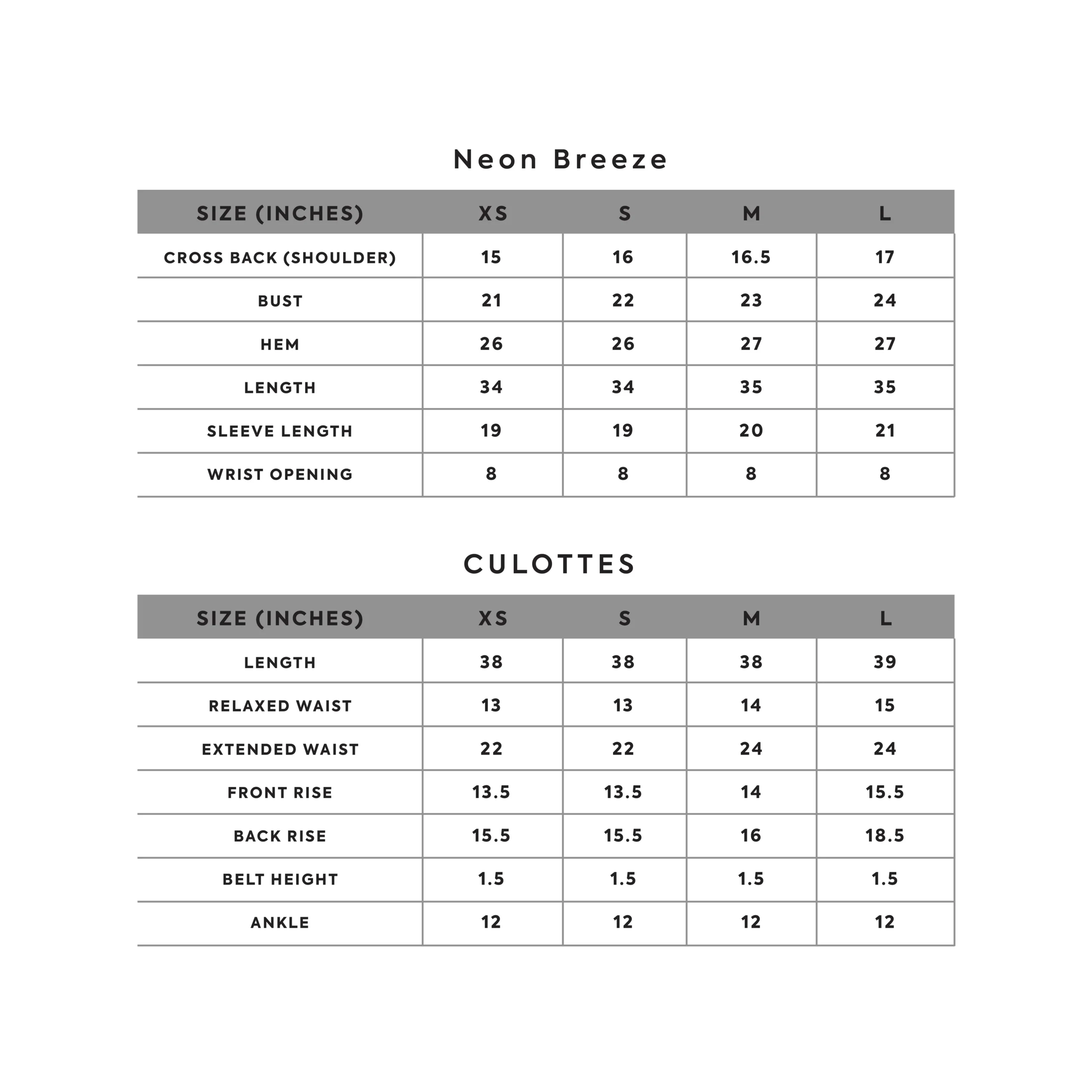 Neon Breeze

| SIZE (INCHES) | XS | S | M | L |
|---|---|---|---|---|
| CROSS BACK (SHOULDER) | 15 | 16 | 16.5 | 17 |
| BUST | 21 | 22 | 23 | 24 |
| HEM | 26 | 26 | 27 | 27 |
| LENGTH | 34 | 34 | 35 | 35 |
| SLEEVE LENGTH | 19 | 19 | 20 | 21 |
| WRIST OPENING | 8 | 8 | 8 | 8 |

CULOTTES

| SIZE (INCHES) | XS | S | M | L |
|---|---|---|---|---|
| LENGTH | 38 | 38 | 38 | 39 |
| RELAXED WAIST | 13 | 13 | 14 | 15 |
| EXTENDED WAIST | 22 | 22 | 24 | 24 |
| FRONT RISE | 13.5 | 13.5 | 14 | 15.5 |
| BACK RISE | 15.5 | 15.5 | 16 | 18.5 |
| BELT HEIGHT | 1.5 | 1.5 | 1.5 | 1.5 |
| ANKLE | 12 | 12 | 12 | 12 |